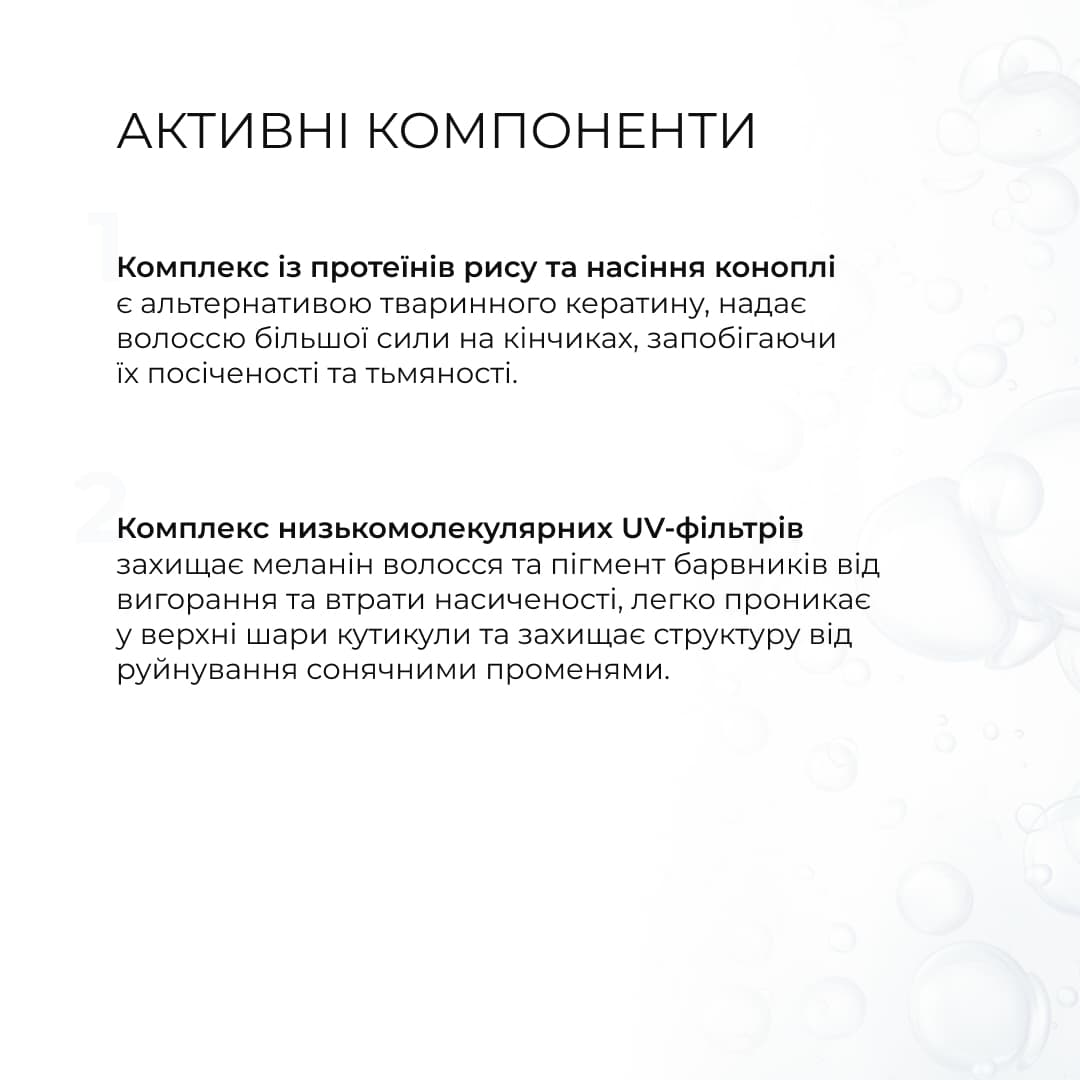 АКТИВНІ КОМПОНЕНТИ

1

Комплекс із протеїнів рису та насіння коноплі є альтернативою тваринного кератину, надає волоссю більшої сили на кінчиках, запобігаючи їх посіченості та тьмяності.

2

Комплекс низькомолекулярних UV-фільтрів захищає меланін волосся та пігмент барвників від вигорання та втрати насиченості, легко проникає у верхні шари кутикули та захищає структуру від руйнування сонячними променями.